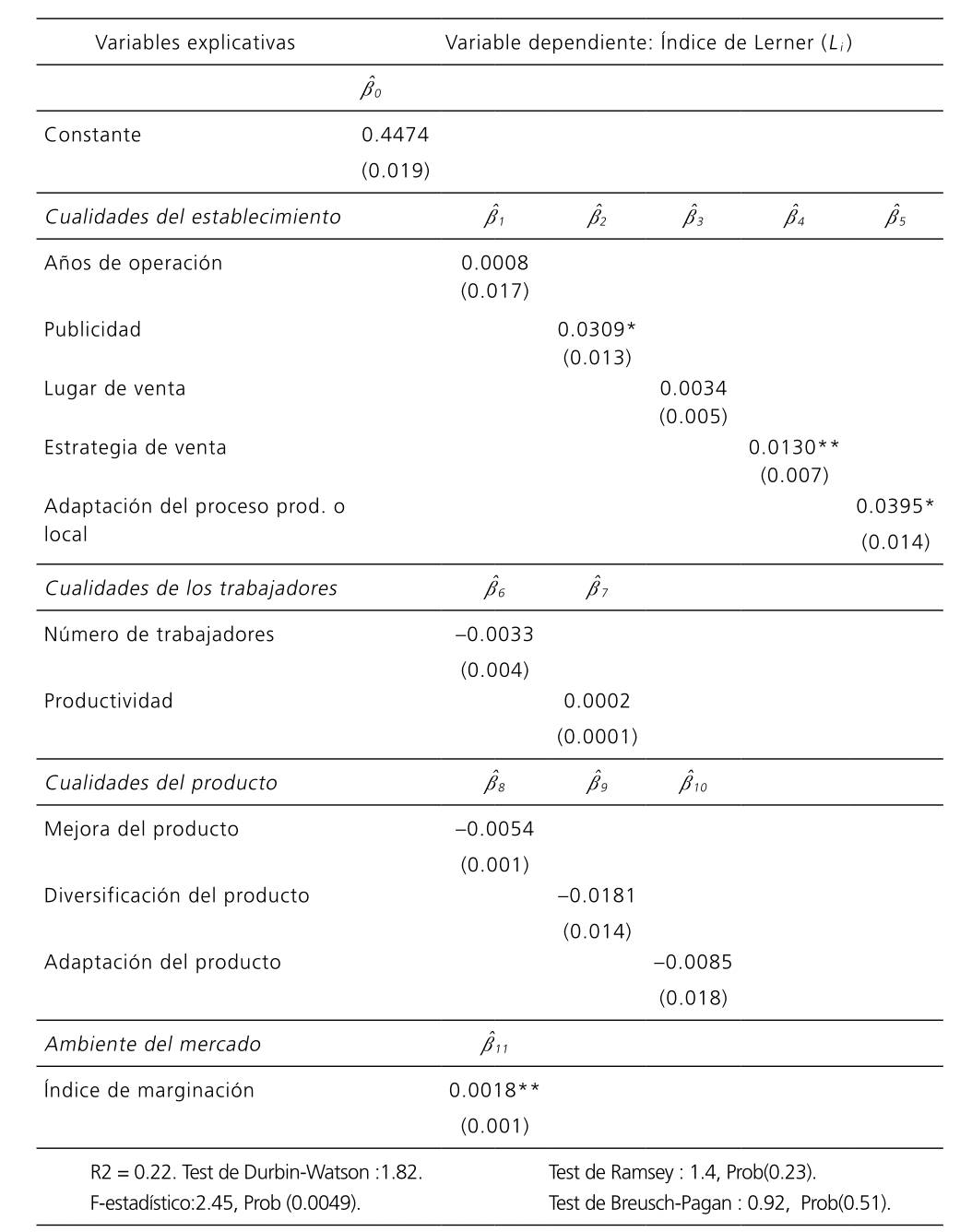 | Variables explicativas | Variable dependiente: Índice de Lerner ($L_i$) | | | | | |
|---|---|---|---|---|---|---|
| | $\hat{\beta}_0$ | | | | | |
| Constante | 0.4474 (0.019) | | | | | |
| *Cualidades del establecimiento* | | $\hat{\beta}_1$ | $\hat{\beta}_2$ | $\hat{\beta}_3$ | $\hat{\beta}_4$ | $\hat{\beta}_5$ |
| Años de operación | | 0.0008 (0.017) | | | | |
| Publicidad | | | 0.0309* (0.013) | | | |
| Lugar de venta | | | | 0.0034 (0.005) | | |
| Estrategia de venta | | | | | 0.0130** (0.007) | |
| Adaptación del proceso prod. o local | | | | | | 0.0395* (0.014) |
| *Cualidades de los trabajadores* | | $\hat{\beta}_6$ | $\hat{\beta}_7$ | | | |
| Número de trabajadores | | –0.0033 (0.004) | | | | |
| Productividad | | | 0.0002 (0.0001) | | | |
| *Cualidades del producto* | | $\hat{\beta}_8$ | $\hat{\beta}_9$ | $\hat{\beta}_{10}$ | | |
| Mejora del producto | | –0.0054 (0.001) | | | | |
| Diversificación del producto | | | –0.0181 (0.014) | | | |
| Adaptación del producto | | | | –0.0085 (0.018) | | |
| *Ambiente del mercado* | | $\hat{\beta}_{11}$ | | | | |
| Índice de marginación | | 0.0018** (0.001) | | | | |

R2 = 0.22. Test de Durbin-Watson :1.82.
F-estadístico:2.45, Prob (0.0049).

Test de Ramsey : 1.4, Prob(0.23).
Test de Breusch-Pagan : 0.92, Prob(0.51).